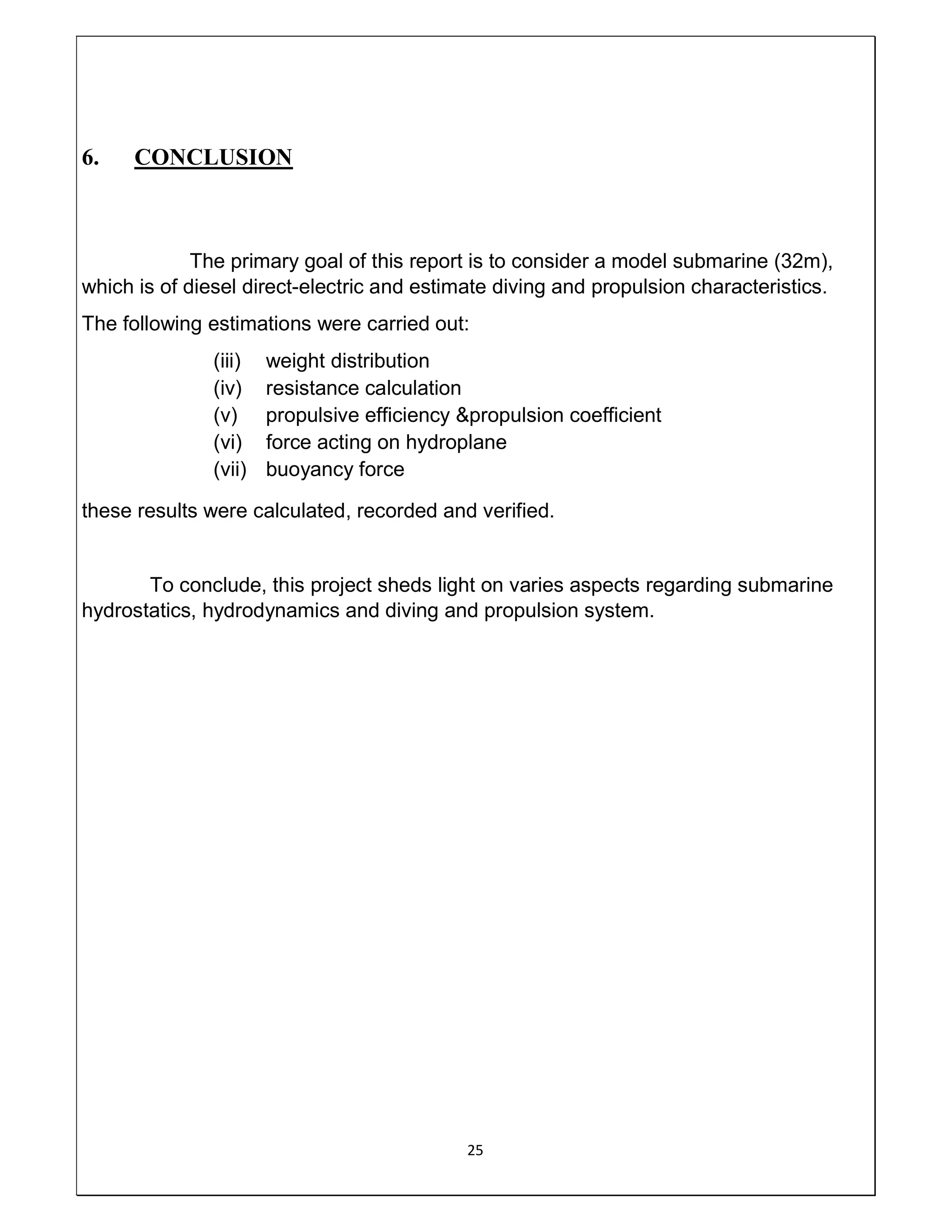 6. CONCLUSION

The primary goal of this report is to consider a model submarine (32m), which is of diesel direct-electric and estimate diving and propulsion characteristics.

The following estimations were carried out:

(iii) weight distribution
(iv) resistance calculation
(v) propulsive efficiency &propulsion coefficient
(vi) force acting on hydroplane
(vii) buoyancy force

these results were calculated, recorded and verified.

To conclude, this project sheds light on varies aspects regarding submarine hydrostatics, hydrodynamics and diving and propulsion system.

25